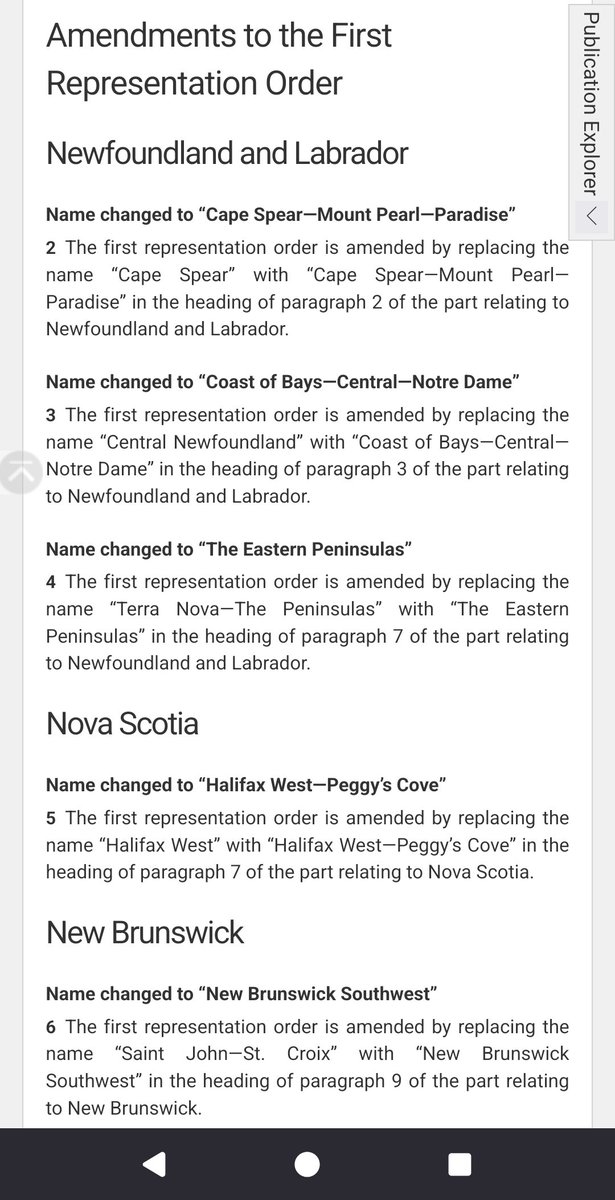 Amendments to the First Representation Order

Newfoundland and Labrador

Name changed to “Cape Spear—Mount Pearl—Paradise”

2 The first representation order is amended by replacing the name “Cape Spear” with “Cape Spear—Mount Pearl—Paradise” in the heading of paragraph 2 of the part relating to Newfoundland and Labrador.

Name changed to “Coast of Bays—Central—Notre Dame”

3 The first representation order is amended by replacing the name “Central Newfoundland” with “Coast of Bays—Central—Notre Dame” in the heading of paragraph 3 of the part relating to Newfoundland and Labrador.

Name changed to “The Eastern Peninsulas”

4 The first representation order is amended by replacing the name “Terra Nova—The Peninsulas” with “The Eastern Peninsulas” in the heading of paragraph 7 of the part relating to Newfoundland and Labrador.

Nova Scotia

Name changed to “Halifax West—Peggy’s Cove”

5 The first representation order is amended by replacing the name “Halifax West” with “Halifax West—Peggy’s Cove” in the heading of paragraph 7 of the part relating to Nova Scotia.

New Brunswick

Name changed to “New Brunswick Southwest”

6 The first representation order is amended by replacing the name “Saint John—St. Croix” with “New Brunswick Southwest” in the heading of paragraph 9 of the part relating to New Brunswick.

Publication Explorer